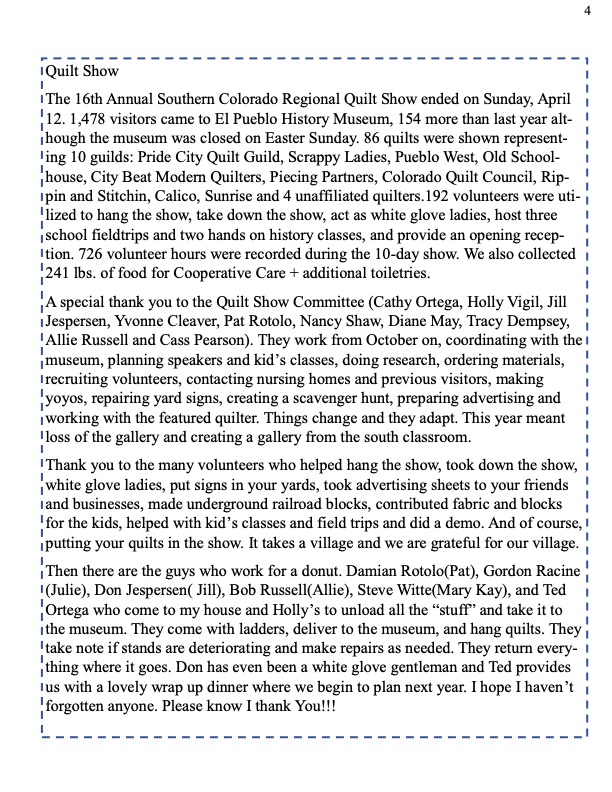 4

Quilt Show

The 16th Annual Southern Colorado Regional Quilt Show ended on Sunday, April 12. 1,478 visitors came to El Pueblo History Museum, 154 more than last year although the museum was closed on Easter Sunday. 86 quilts were shown representing 10 guilds: Pride City Quilt Guild, Scrappy Ladies, Pueblo West, Old Schoolhouse, City Beat Modern Quilters, Piecing Partners, Colorado Quilt Council, Rippin and Stitchin, Calico, Sunrise and 4 unaffiliated quilters.192 volunteers were utilized to hang the show, take down the show, act as white glove ladies, host three school fieldtrips and two hands on history classes, and provide an opening reception. 726 volunteer hours were recorded during the 10-day show. We also collected 241 lbs. of food for Cooperative Care + additional toiletries.

A special thank you to the Quilt Show Committee (Cathy Ortega, Holly Vigil, Jill Jespersen, Yvonne Cleaver, Pat Rotolo, Nancy Shaw, Diane May, Tracy Dempsey, Allie Russell and Cass Pearson). They work from October on, coordinating with the museum, planning speakers and kid's classes, doing research, ordering materials, recruiting volunteers, contacting nursing homes and previous visitors, making yoyos, repairing yard signs, creating a scavenger hunt, preparing advertising and working with the featured quilter. Things change and they adapt. This year meant loss of the gallery and creating a gallery from the south classroom.

Thank you to the many volunteers who helped hang the show, took down the show, white glove ladies, put signs in your yards, took advertising sheets to your friends and businesses, made underground railroad blocks, contributed fabric and blocks for the kids, helped with kid's classes and field trips and did a demo. And of course, putting your quilts in the show. It takes a village and we are grateful for our village.

Then there are the guys who work for a donut. Damian Rotolo(Pat), Gordon Racine (Julie), Don Jespersen( Jill), Bob Russell(Allie), Steve Witte(Mary Kay), and Ted Ortega who come to my house and Holly's to unload all the "stuff" and take it to the museum. They come with ladders, deliver to the museum, and hang quilts. They take note if stands are deteriorating and make repairs as needed. They return everything where it goes. Don has even been a white glove gentleman and Ted provides us with a lovely wrap up dinner where we begin to plan next year. I hope I haven't forgotten anyone. Please know I thank You!!!